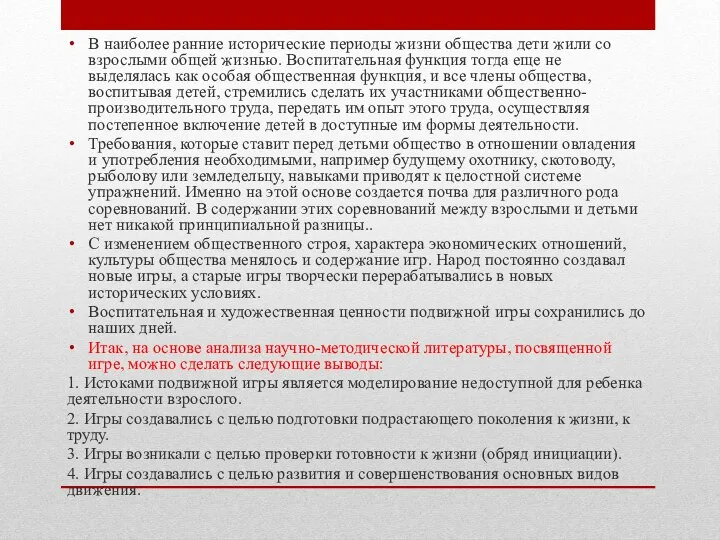 • В наиболее ранние исторические периоды жизни общества дети жили со взрослыми общей жизнью. Воспитательная функция тогда еще не выделялась как особая общественная функция, и все члены общества, воспитывая детей, стремились сделать их участниками общественно-производительного труда, передать им опыт этого труда, осуществляя постепенное включение детей в доступные им формы деятельности.
• Требования, которые ставит перед детьми общество в отношении овладения и употребления необходимыми, например будущему охотнику, скотоводу, рыболову или земледельцу, навыками приводят к целостной системе упражнений. Именно на этой основе создается почва для различного рода соревнований. В содержании этих соревнований между взрослыми и детьми нет никакой принципиальной разницы..
• С изменением общественного строя, характера экономических отношений, культуры общества менялось и содержание игр. Народ постоянно создавал новые игры, а старые игры творчески перерабатывались в новых исторических условиях.
• Воспитательная и художественная ценности подвижной игры сохранились до наших дней.
• Итак, на основе анализа научно-методической литературы, посвященной игре, можно сделать следующие выводы:
1. Истоками подвижной игры является моделирование недоступной для ребенка деятельности взрослого.
2. Игры создавались с целью подготовки подрастающего поколения к жизни, к труду.
3. Игры возникали с целью проверки готовности к жизни (обряд инициации).
4. Игры создавались с целью развития и совершенствования основных видов движения.